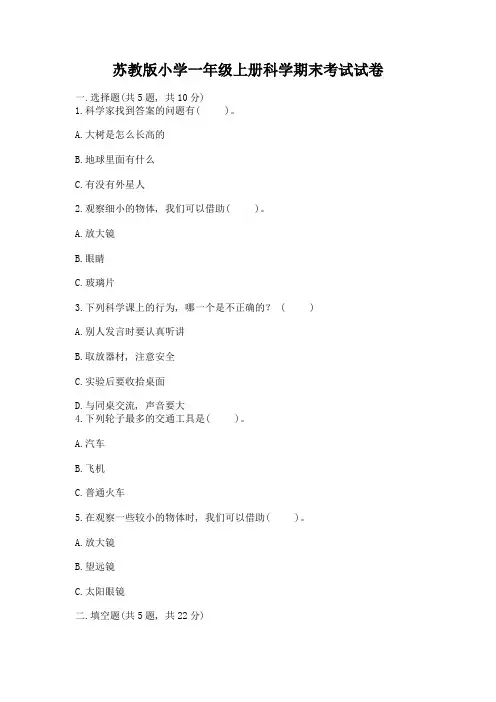 苏教版小学一年级上册科学期末考试试卷

一.选择题(共5题，共10分)
1.科学家找到答案的问题有(　　)。

A.大树是怎么长高的

B.地球里面有什么

C.有没有外星人

2.观察细小的物体，我们可以借助(　　)。

A.放大镜

B.眼睛

C.玻璃片

3.下列科学课上的行为，哪一个是不正确的？(　　)

A.别人发言时要认真听讲

B.取放器材，注意安全

C.实验后要收拾桌面

D.与同桌交流，声音要大
4.下列轮子最多的交通工具是(　　)。

A.汽车

B.飞机

C.普通火车

5.在观察一些较小的物体时，我们可以借助(　　)。

A.放大镜

B.望远镜

C.太阳眼镜

二.填空题(共5题，共22分)